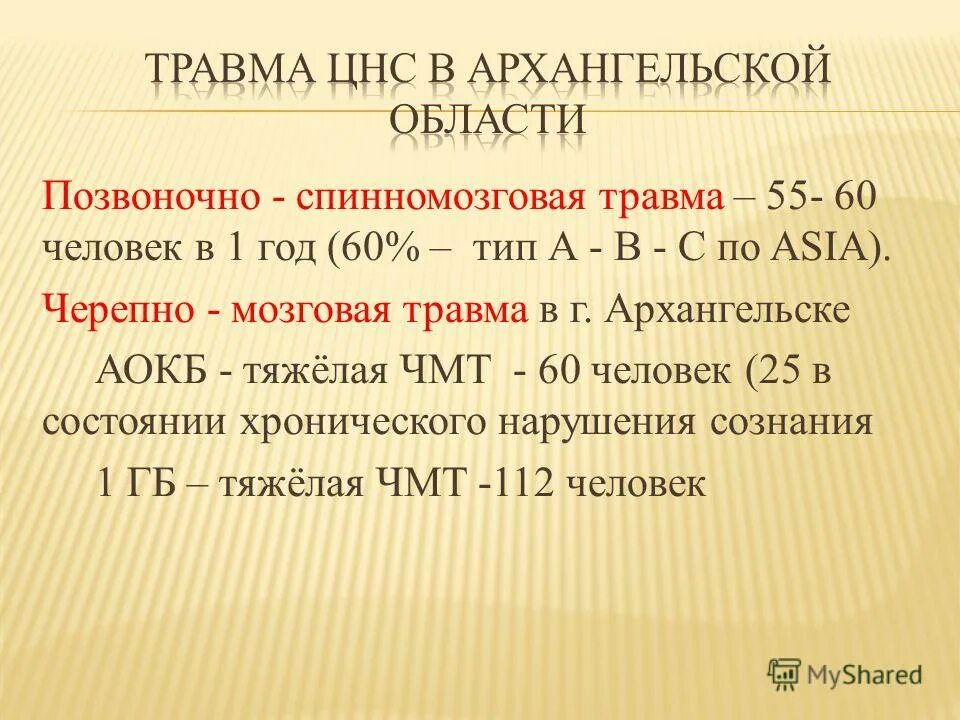 ТРАВМА ЦНС В АРХАНГЕЛЬСКОЙ ОБЛАСТИ

Позвоночно - спинномозговая травма – 55- 60 человек в 1 год (60% – тип А - В - С по ASIA).

Черепно - мозговая травма в г. Архангельске

АОКБ - тяжёлая ЧМТ - 60 человек (25 в состоянии хронического нарушения сознания

1 ГБ – тяжёлая ЧМТ -112 человек

MyShared